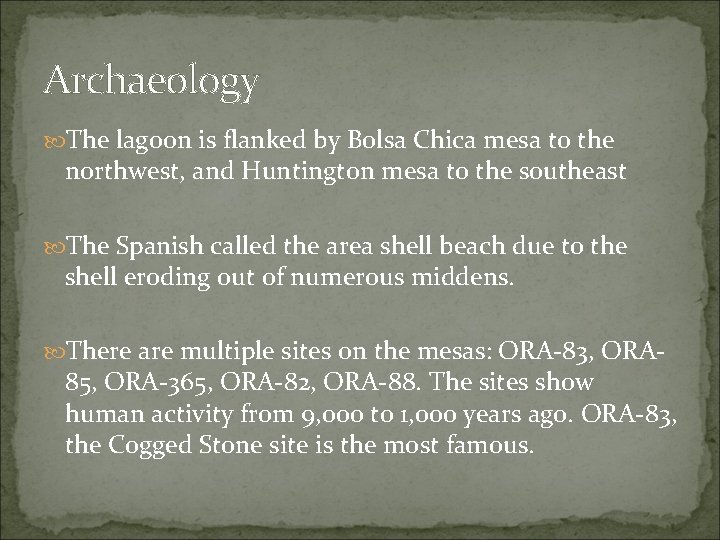 Archaeology

The lagoon is flanked by Bolsa Chica mesa to the northwest, and Huntington mesa to the southeast

The Spanish called the area shell beach due to the shell eroding out of numerous middens.

There are multiple sites on the mesas: ORA-83, ORA-85, ORA-365, ORA-82, ORA-88. The sites show human activity from 9,000 to 1,000 years ago. ORA-83, the Cogged Stone site is the most famous.